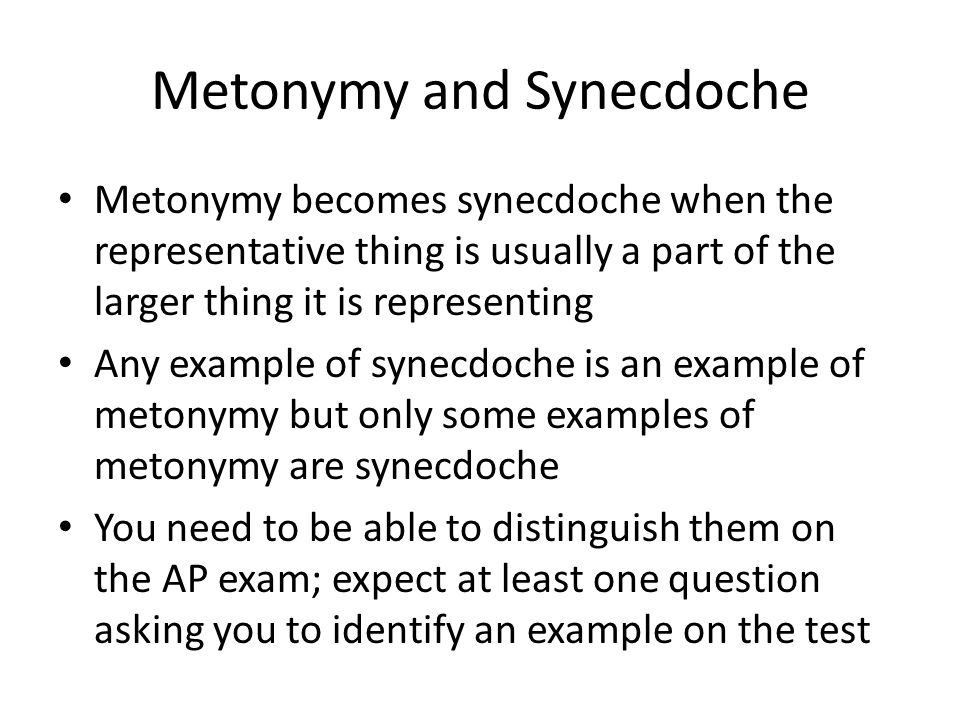 Metonymy and Synecdoche

• Metonymy becomes synecdoche when the representative thing is usually a part of the larger thing it is representing

• Any example of synecdoche is an example of metonymy but only some examples of metonymy are synecdoche

• You need to be able to distinguish them on the AP exam; expect at least one question asking you to identify an example on the test